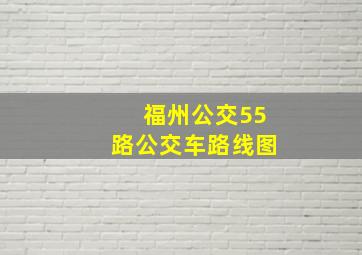 福州公交55路公交车路线图